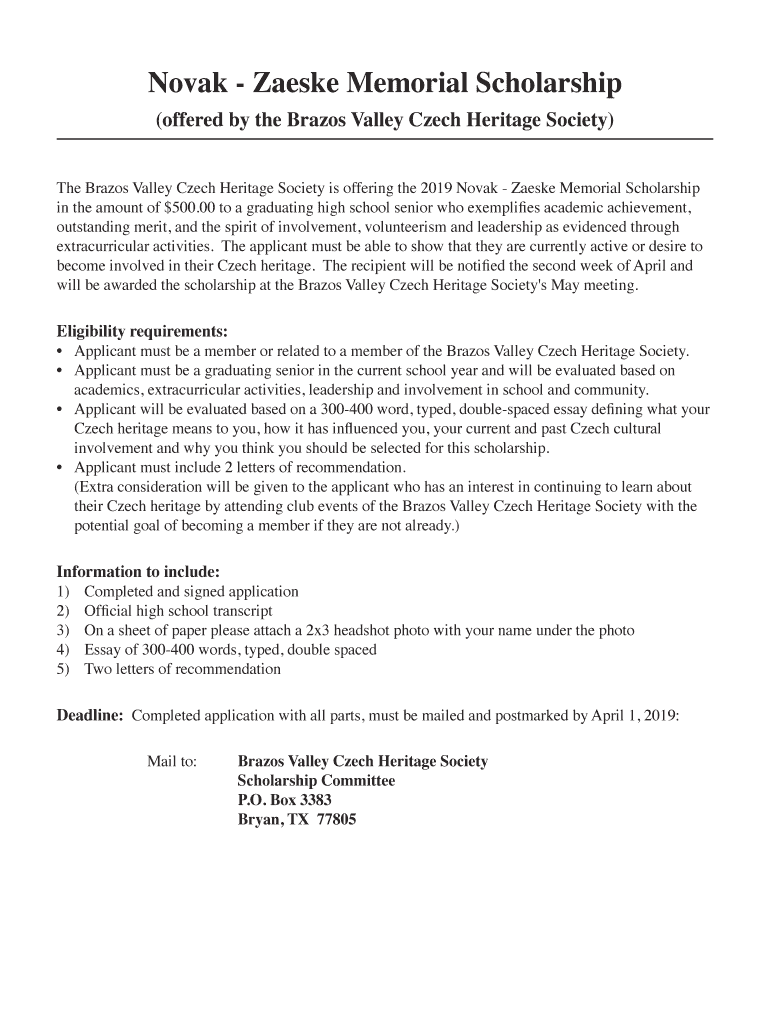 Novak - Zaeske Memorial Scholarship
(offered by the Brazos Valley Czech Heritage Society)

The Brazos Valley Czech Heritage Society is offering the 2019 Novak - Zaeske Memorial Scholarship in the amount of $500.00 to a graduating high school senior who exemplifies academic achievement, outstanding merit, and the spirit of involvement, volunteerism and leadership as evidenced through extracurricular activities. The applicant must be able to show that they are currently active or desire to become involved in their Czech heritage. The recipient will be notified the second week of April and will be awarded the scholarship at the Brazos Valley Czech Heritage Society's May meeting.

Eligibility requirements:
• Applicant must be a member or related to a member of the Brazos Valley Czech Heritage Society.
• Applicant must be a graduating senior in the current school year and will be evaluated based on academics, extracurricular activities, leadership and involvement in school and community.
• Applicant will be evaluated based on a 300-400 word, typed, double-spaced essay defining what your Czech heritage means to you, how it has influenced you, your current and past Czech cultural involvement and why you think you should be selected for this scholarship.
• Applicant must include 2 letters of recommendation.
(Extra consideration will be given to the applicant who has an interest in continuing to learn about their Czech heritage by attending club events of the Brazos Valley Czech Heritage Society with the potential goal of becoming a member if they are not already.)

Information to include:
1) Completed and signed application
2) Official high school transcript
3) On a sheet of paper please attach a 2x3 headshot photo with your name under the photo
4) Essay of 300-400 words, typed, double spaced
5) Two letters of recommendation

Deadline: Completed application with all parts, must be mailed and postmarked by April 1, 2019:

Mail to: Brazos Valley Czech Heritage Society
Scholarship Committee
P.O. Box 3383
Bryan, TX 77805